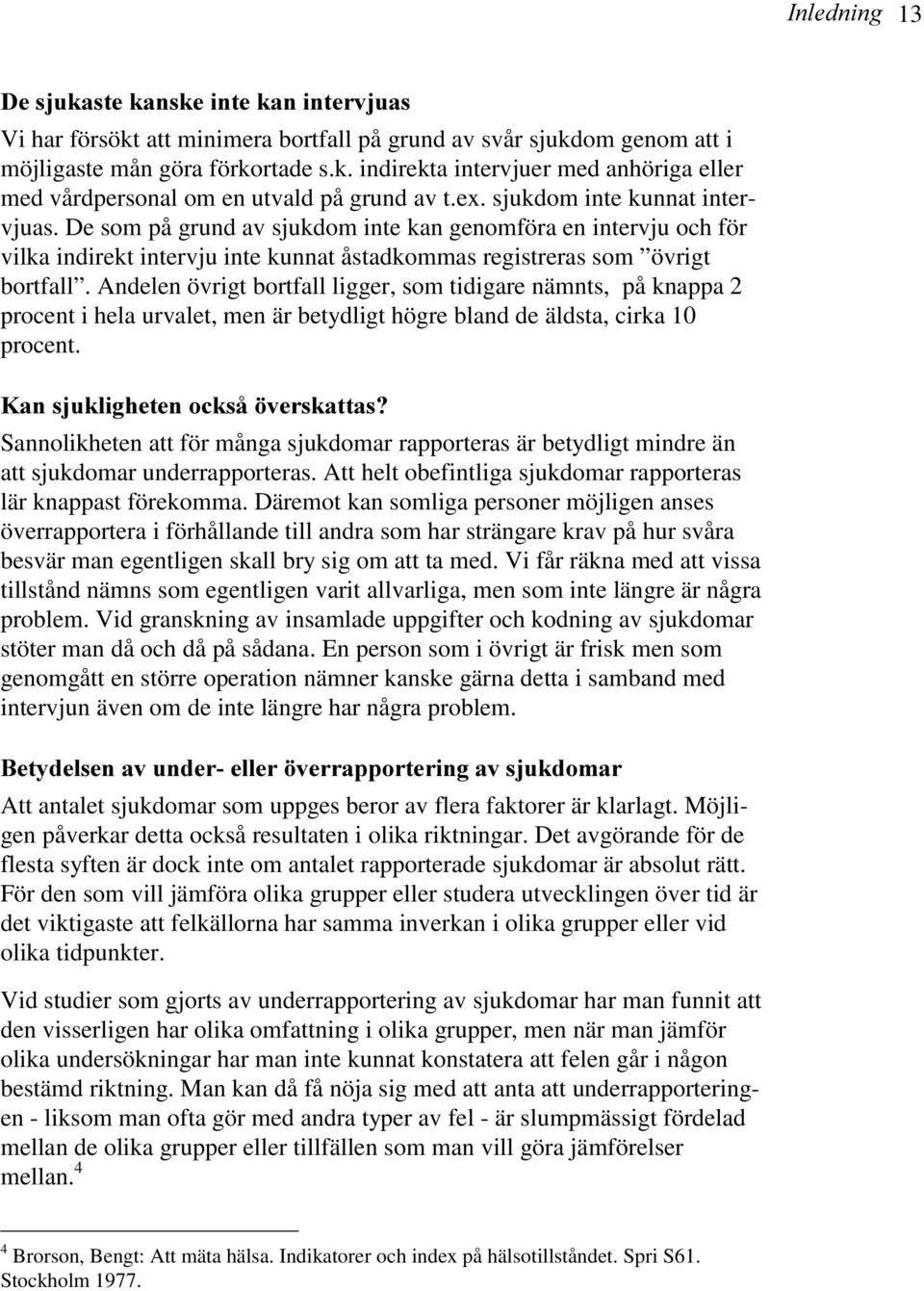 Inledning 13

De sjukaste kanske inte kan intervjuas

Vi har försökt att minimera bortfall på grund av svår sjukdom genom att i möjligaste mån göra förkortade s.k. indirekta intervjuer med anhöriga eller med vårdpersonal om en utvald på grund av t.ex. sjukdom inte kunnat intervjuas. De som på grund av sjukdom inte kan genomföra en intervju och för vilka indirekt intervju inte kunnat åstadkommas registreras som ”övrigt bortfall”. Andelen övrigt bortfall ligger, som tidigare nämnts, på knappa 2 procent i hela urvalet, men är betydligt högre bland de äldsta, cirka 10 procent.

Kan sjukligheten också överskattas?

Sannolikheten att för många sjukdomar rapporteras är betydligt mindre än att sjukdomar underrapporteras. Att helt obefintliga sjukdomar rapporteras lär knappast förekomma. Däremot kan somliga personer möjligen anses överrapportera i förhållande till andra som har strängare krav på hur svåra besvär man egentligen skall bry sig om att ta med. Vi får räkna med att vissa tillstånd nämns som egentligen varit allvarliga, men som inte längre är några problem. Vid granskning av insamlade uppgifter och kodning av sjukdomar stöter man då och då på sådana. En person som i övrigt är frisk men som genomgått en större operation nämner kanske gärna detta i samband med intervjun även om de inte längre har några problem.

Betydelsen av under- eller överrapportering av sjukdomar

Att antalet sjukdomar som uppges beror av flera faktorer är klarlagt. Möjligen påverkar detta också resultaten i olika riktningar. Det avgörande för de flesta syften är dock inte om antalet rapporterade sjukdomar är absolut rätt. För den som vill jämföra olika grupper eller studera utvecklingen över tid är det viktigaste att felkällorna har samma inverkan i olika grupper eller vid olika tidpunkter.

Vid studier som gjorts av underrapportering av sjukdomar har man funnit att den visserligen har olika omfattning i olika grupper, men när man jämför olika undersökningar har man inte kunnat konstatera att felen går i någon bestämd riktning. Man kan då få nöja sig med att anta att underrapporteringen - liksom man ofta gör med andra typer av fel - är slumpmässigt fördelad mellan de olika grupper eller tillfällen som man vill göra jämförelser mellan.$^4$

$^4$ Brorson, Bengt: Att mäta hälsa. Indikatorer och index på hälsotillståndet. Spri S61. Stockholm 1977.